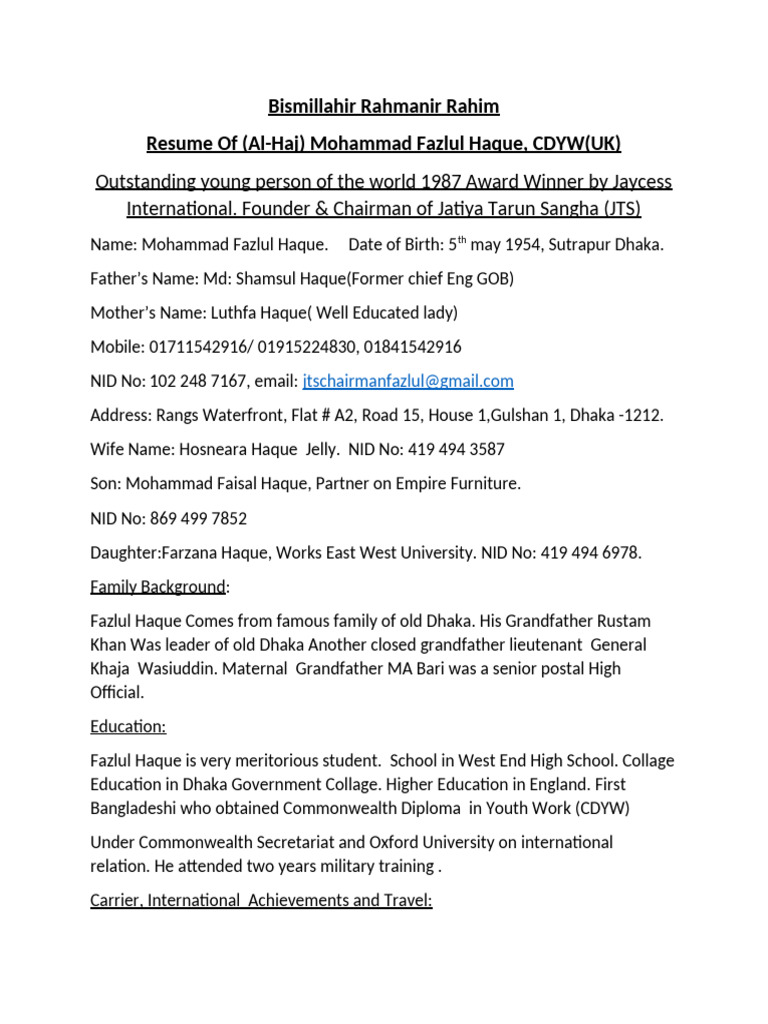 Bismillahir Rahmanir Rahim

Resume Of (Al-Haj) Mohammad Fazlul Haque, CDYW(UK)

Outstanding young person of the world 1987 Award Winner by Jaycess International. Founder & Chairman of Jatiya Tarun Sangha (JTS)

Name: Mohammad Fazlul Haque. Date of Birth: 5$^{th}$ may 1954, Sutrapur Dhaka.

Father's Name: Md: Shamsul Haque(Former chief Eng GOB)

Mother's Name: Luthfa Haque( Well Educated lady)

Mobile: 01711542916/ 01915224830, 01841542916

NID No: 102 248 7167, email: jtschairmanfazlul@gmail.com

Address: Rangs Waterfront, Flat # A2, Road 15, House 1,Gulshan 1, Dhaka -1212.

Wife Name: Hosneara Haque Jelly. NID No: 419 494 3587

Son: Mohammad Faisal Haque, Partner on Empire Furniture.

NID No: 869 499 7852

Daughter:Farzana Haque, Works East West University. NID No: 419 494 6978.

Family Background:

Fazlul Haque Comes from famous family of old Dhaka. His Grandfather Rustam Khan Was leader of old Dhaka Another closed grandfather lieutenant General Khaja Wasiuddin. Maternal Grandfather MA Bari was a senior postal High Official.

Education:

Fazlul Haque is very meritorious student. School in West End High School. Collage Education in Dhaka Government Collage. Higher Education in England. First Bangladeshi who obtained Commonwealth Diploma in Youth Work (CDYW)

Under Commonwealth Secretariat and Oxford University on international relation. He attended two years military training .

Carrier, International Achievements and Travel: